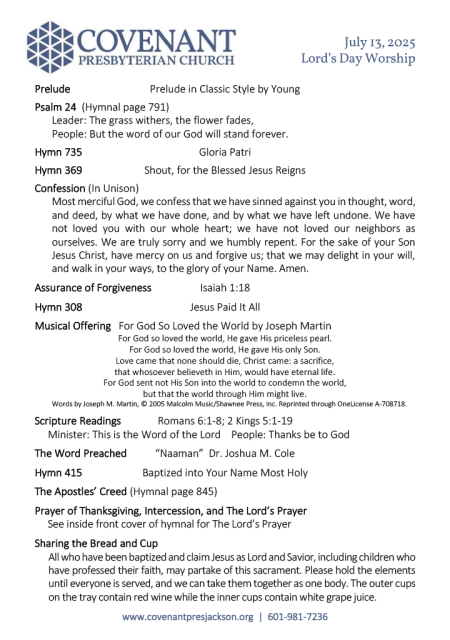 COVENANT
PRESBYTERIAN CHURCH

July 13, 2025
Lord's Day Worship

Prelude Prelude in Classic Style by Young

Psalm 24 (Hymnal page 791)
Leader: The grass withers, the flower fades,
People: But the word of our God will stand forever.

Hymn 735 Gloria Patri

Hymn 369 Shout, for the Blessed Jesus Reigns

Confession (In Unison)
Most merciful God, we confess that we have sinned against you in thought, word, and deed, by what we have done, and by what we have left undone. We have not loved you with our whole heart; we have not loved our neighbors as ourselves. We are truly sorry and we humbly repent. For the sake of your Son Jesus Christ, have mercy on us and forgive us; that we may delight in your will, and walk in your ways, to the glory of your Name. Amen.

Assurance of Forgiveness Isaiah 1:18

Hymn 308 Jesus Paid It All

Musical Offering For God So Loved the World by Joseph Martin
For God so loved the world, He gave His priceless pearl.
For God so loved the world, He gave His only Son.
Love came that none should die, Christ came: a sacrifice,
that whosoever believeth in Him, would have eternal life.
For God sent not His Son into the world to condemn the world,
but that the world through Him might live.
Words by Joseph M. Martin, © 2005 Malcolm Music/Shawnee Press, Inc. Reprinted through OneLicense A-708718.

Scripture Readings Romans 6:1-8; 2 Kings 5:1-19
Minister: This is the Word of the Lord People: Thanks be to God

The Word Preached "Naaman" Dr. Joshua M. Cole

Hymn 415 Baptized into Your Name Most Holy

The Apostles' Creed (Hymnal page 845)

Prayer of Thanksgiving, Intercession, and The Lord's Prayer
See inside front cover of hymnal for The Lord's Prayer

Sharing the Bread and Cup
All who have been baptized and claim Jesus as Lord and Savior, including children who have professed their faith, may partake of this sacrament. Please hold the elements until everyone is served, and we can take them together as one body. The outer cups on the tray contain red wine while the inner cups contain white grape juice.

www.covenantpresjackson.org | 601-981-7236